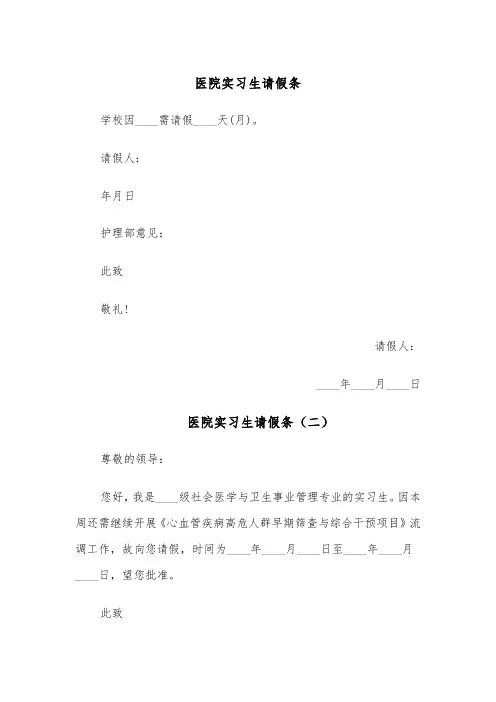 医院实习生请假条

学校因____需请假____天(月)。

请假人:

年月日

护理部意见:

此致

敬礼!

请假人:

____年____月____日

医院实习生请假条（二）

尊敬的领导:

您好，我是____级社会医学与卫生事业管理专业的实习生。因本周还需继续开展《心血管疾病高危人群早期筛查与综合干预项目》流调工作，故向您请假，时间为____年____月____日至____年____月____日，望您批准。

此致